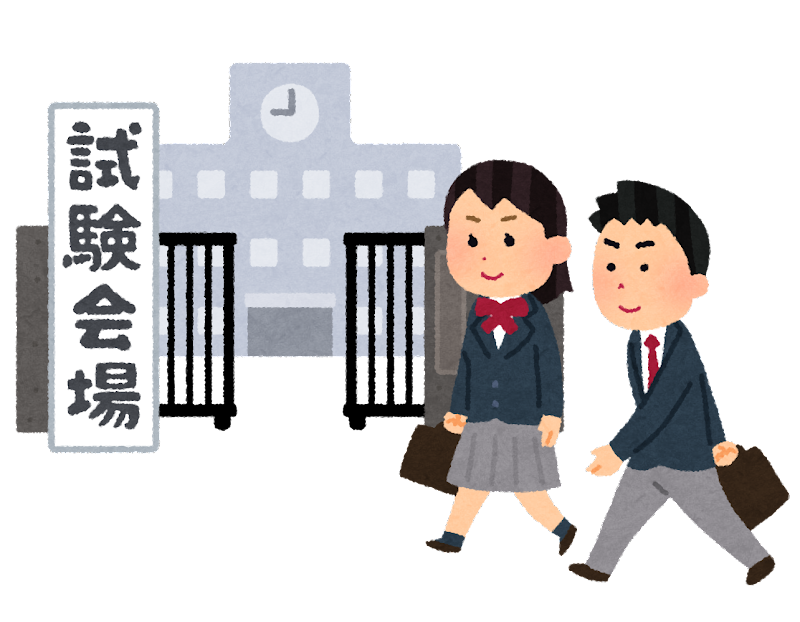 試験会場